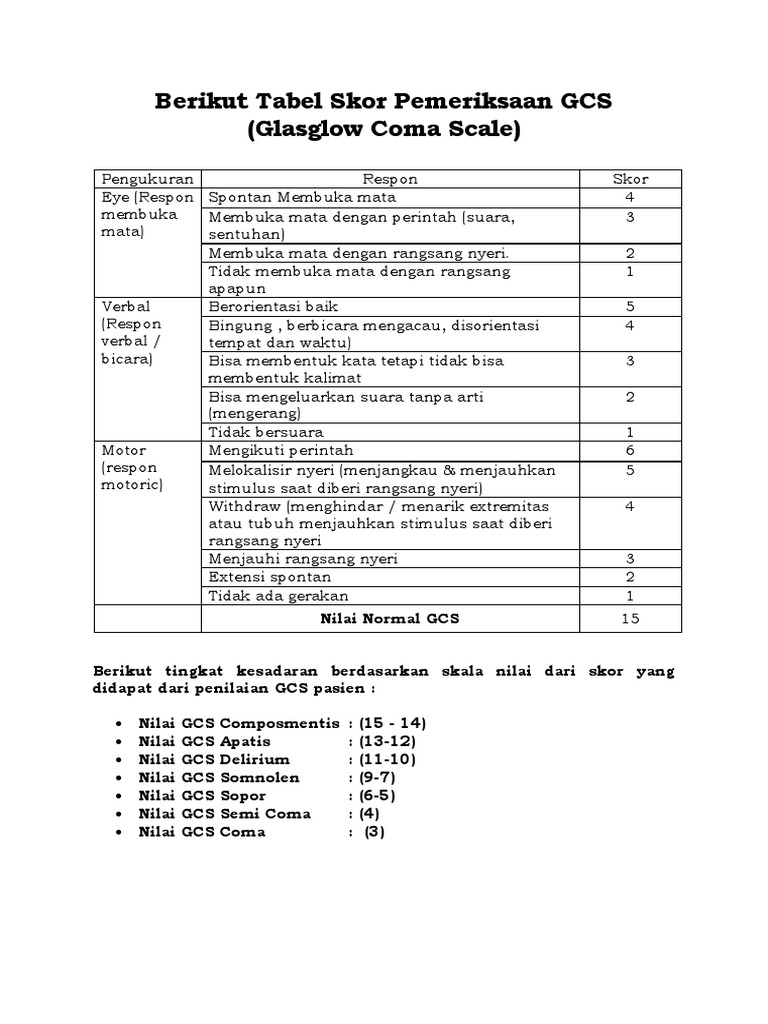 Berikut Tabel Skor Pemeriksaan GCS
(Glasglow Coma Scale)

| Pengukuran | Respon | Skor |
|---|---|---|
| Eye (Respon membuka mata) | Spontan Membuka mata | 4 |
| | Membuka mata dengan perintah (suara, sentuhan) | 3 |
| | Membuka mata dengan rangsang nyeri. | 2 |
| | Tidak membuka mata dengan rangsang apapun | 1 |
| Verbal (Respon verbal / bicara) | Berorientasi baik | 5 |
| | Bingung , berbicara mengacau, disorientasi tempat dan waktu) | 4 |
| | Bisa membentuk kata tetapi tidak bisa membentuk kalimat | 3 |
| | Bisa mengeluarkan suara tanpa arti (mengerang) | 2 |
| | Tidak bersuara | 1 |
| Motor (respon motoric) | Mengikuti perintah | 6 |
| | Melokalisir nyeri (menjangkau & menjauhkan stimulus saat diberi rangsang nyeri) | 5 |
| | Withdraw (menghindar / menarik extremitas atau tubuh menjauhkan stimulus saat diberi rangsang nyeri | 4 |
| | Menjauhi rangsang nyeri | 3 |
| | Extensi spontan | 2 |
| | Tidak ada gerakan | 1 |
| | Nilai Normal GCS | 15 |

Berikut tingkat kesadaran berdasarkan skala nilai dari skor yang didapat dari penilaian GCS pasien :

• Nilai GCS Composmentis : (15 - 14)
• Nilai GCS Apatis : (13-12)
• Nilai GCS Delirium : (11-10)
• Nilai GCS Somnolen : (9-7)
• Nilai GCS Sopor : (6-5)
• Nilai GCS Semi Coma : (4)
• Nilai GCS Coma : (3)